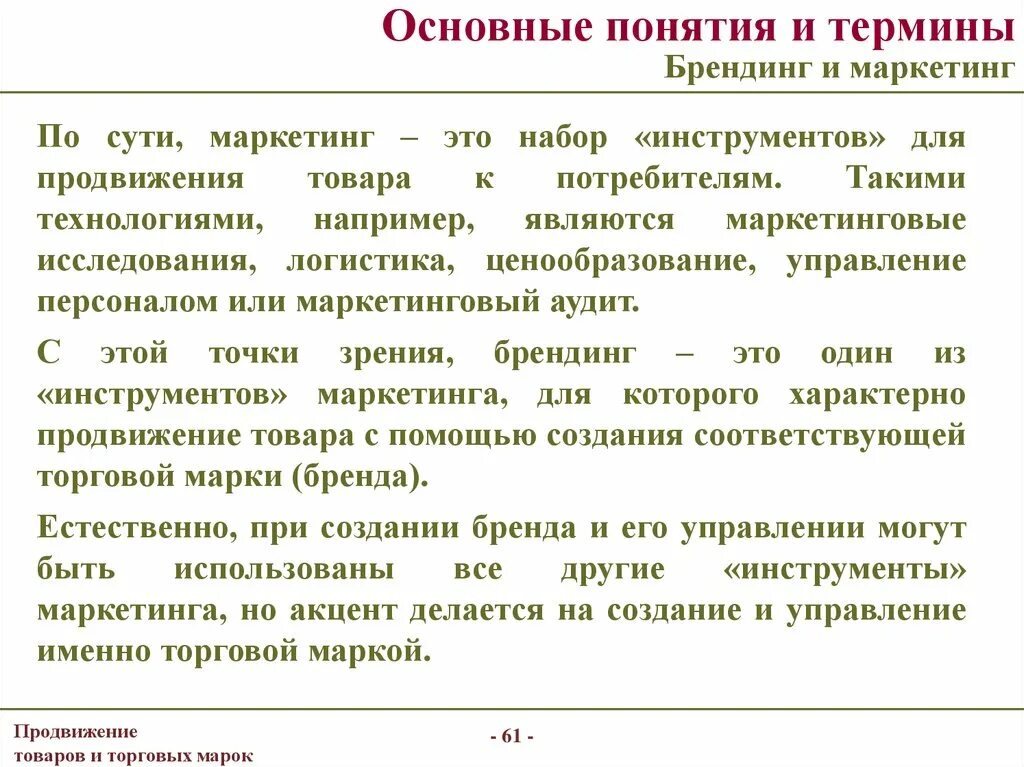 Основные понятия и термины
Брендинг и маркетинг

По сути, маркетинг – это набор «инструментов» для продвижения товара к потребителям. Такими технологиями, например, являются маркетинговые исследования, логистика, ценообразование, управление персоналом или маркетинговый аудит.

С этой точки зрения, брендинг – это один из «инструментов» маркетинга, для которого характерно продвижение товара с помощью создания соответствующей торговой марки (бренда).

Естественно, при создании бренда и его управлении могут быть использованы все другие «инструменты» маркетинга, но акцент делается на создание и управление именно торговой маркой.

Продвижение товаров и торговых марок

- 61 -